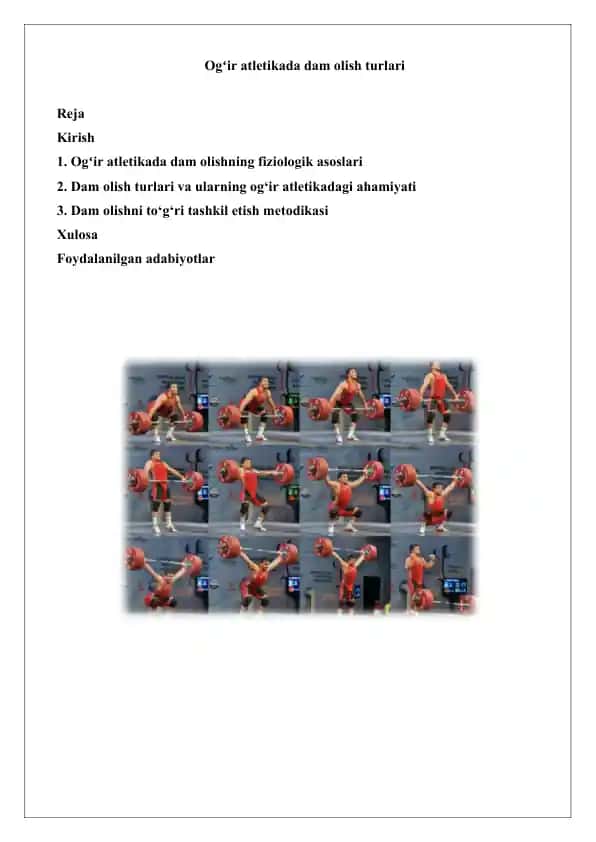 Og‘ir atletikada dam olish turlari

Reja
Kirish
1. Og‘ir atletikada dam olishning fiziologik asoslari
2. Dam olish turlari va ularning og‘ir atletikadagi ahamiyati
3. Dam olishni to‘g‘ri tashkil etish metodikasi
Xulosa
Foydalanilgan adabiyotlar